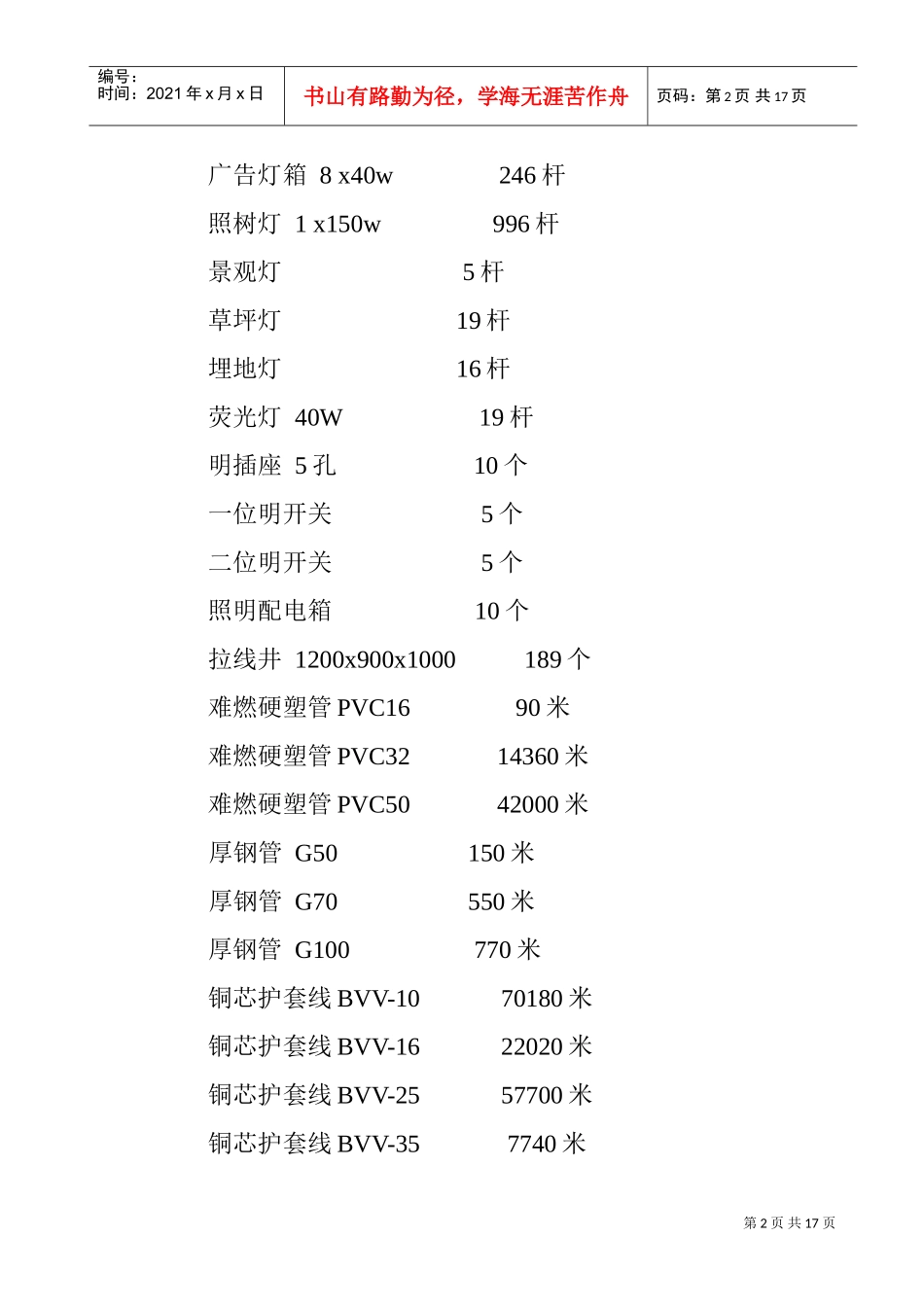 编号:
时间:2021 年 x 月 x 日

书山有路勤为径，学海无涯苦作舟

页码:第 2 页 共 17 页

广告灯箱 8 x40w 246 杆

照树灯 1 x150w 996 杆

景观灯 5 杆

草坪灯 19 杆

埋地灯 16 杆

荧光灯 40W 19 杆

明插座 5 孔 10 个

一位明开关 5 个

二位明开关 5 个

照明配电箱 10 个

拉线井 1200x900x1000 189 个

难燃硬塑管 PVC16 90 米

难燃硬塑管 PVC32 14360 米

难燃硬塑管 PVC50 42000 米

厚钢管 G50 150 米

厚钢管 G70 550 米

厚钢管 G100 770 米

铜芯护套线 BVV-10 70180 米

铜芯护套线 BVV-16 22020 米

铜芯护套线 BVV-25 57700 米

铜芯护套线 BVV-35 7740 米

第 2 页 共 17 页